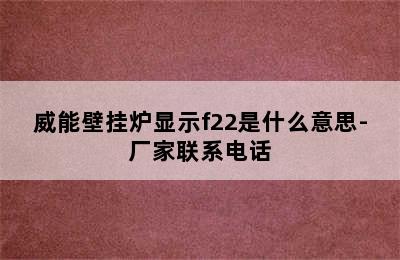 威能壁挂炉显示f22是什么意思-厂家联系电话